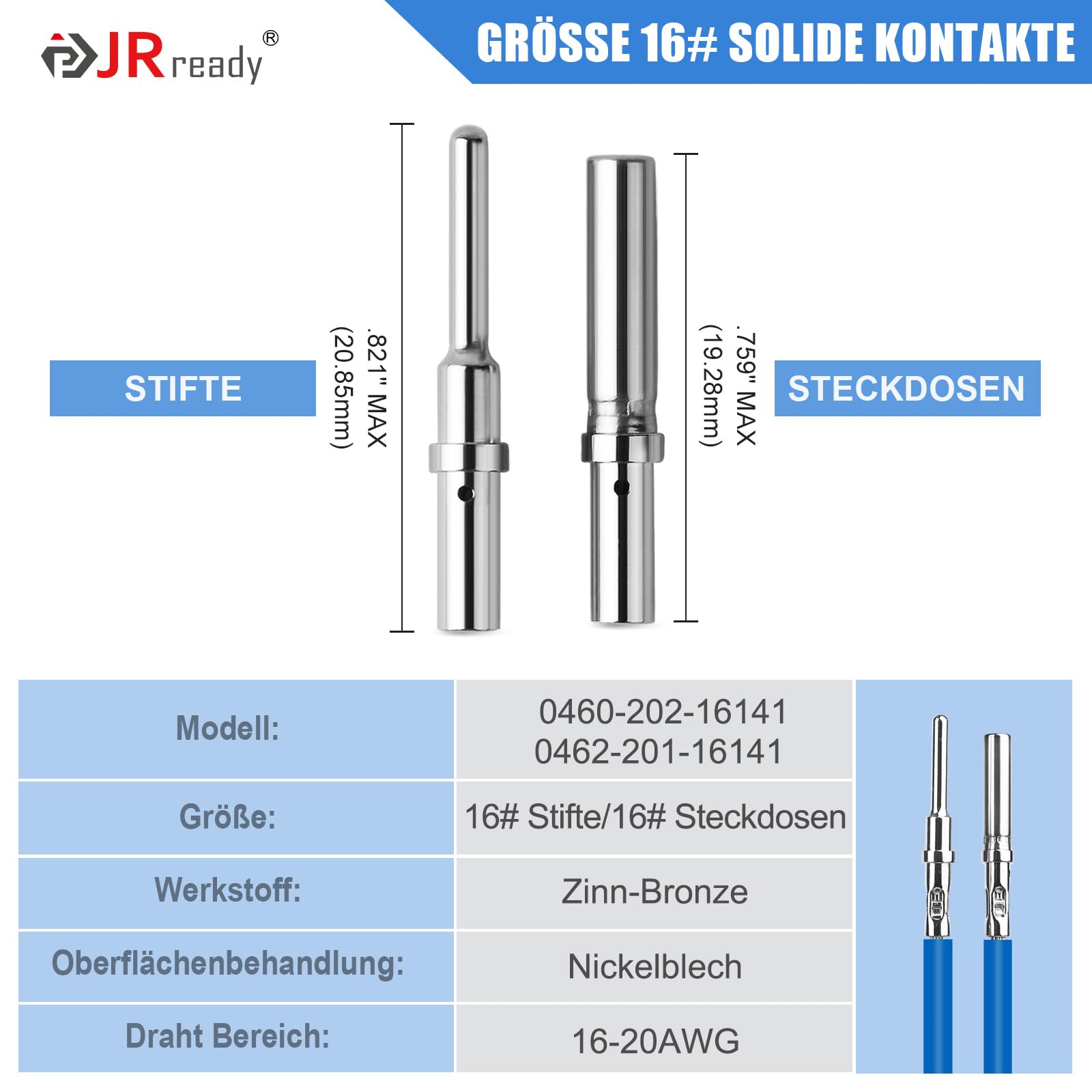 JRready®

GRÖSSE 16# SOLIDE KONTAKTE

STIFTE

.821" MAX (20.85mm)

.759" MAX (19.28mm)

STECKDOSEN

| Modell: | 0460-202-16141 0462-201-16141 |
|---|---|
| Größe: | 16# Stifte/16# Steckdosen |
| Werkstoff: | Zinn-Bronze |
| Oberflächenbehandlung: | Nickelblech |
| Draht Bereich: | 16-20AWG |